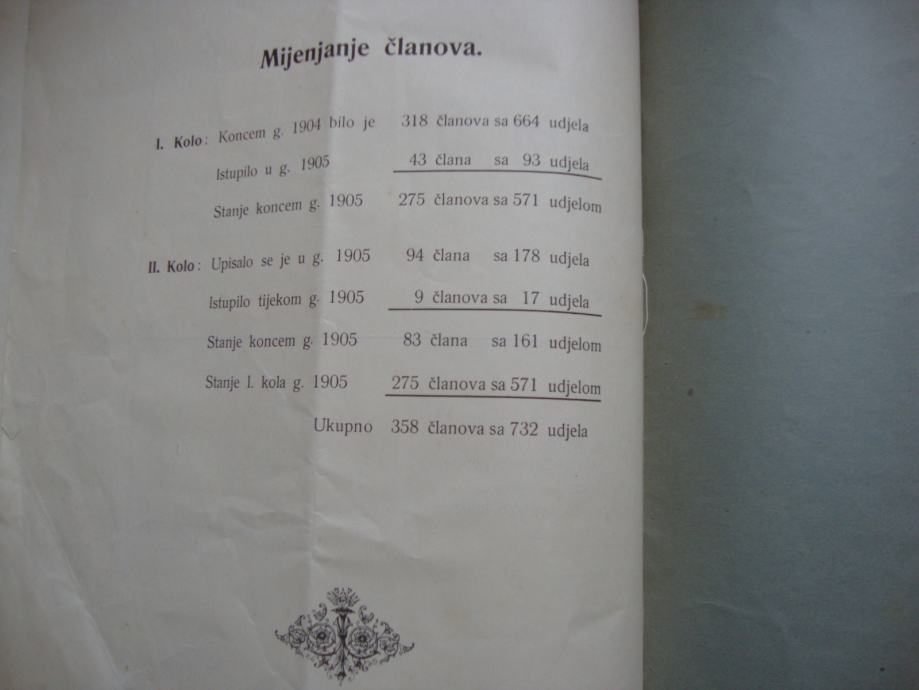 Mijenjanje članova.

I. Kolo: Koncem g. 1904 bilo je 318 članova sa 664 udjela
Istupilo u g. 1905 43 člana sa 93 udjela
Stanje koncem g. 1905 275 članova sa 571 udjelom

II. Kolo: Upisalo se je u g. 1905 94 člana sa 178 udjela
Istupilo tijekom g. 1905 9 članova sa 17 udjela
Stanje koncem g. 1905 83 člana sa 161 udjelom
Stanje I. kola g. 1905 275 članova sa 571 udjelom
Ukupno 358 članova sa 732 udjela